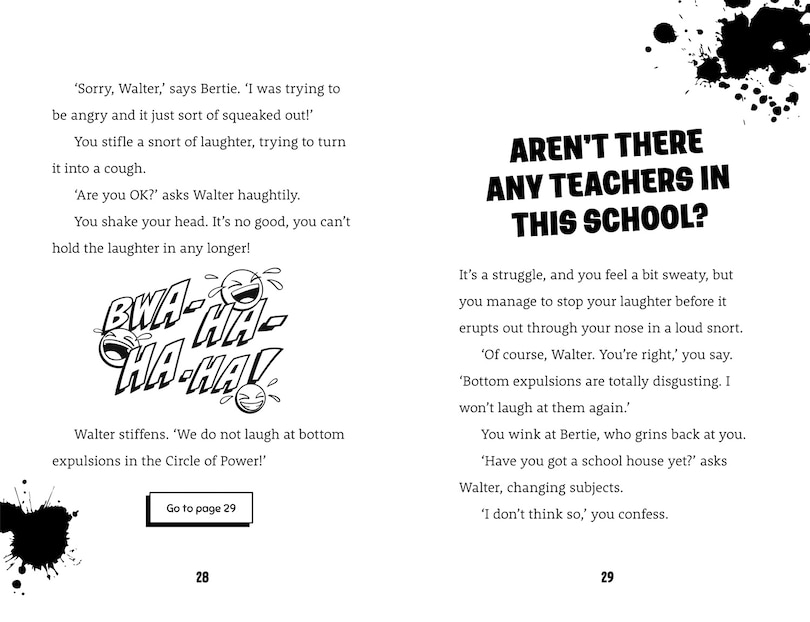 'Sorry, Walter,' says Bertie. 'I was trying to be angry and it just sort of squeaked out!'

You stifle a snort of laughter, trying to turn it into a cough.

'Are you OK?' asks Walter haughtily.

You shake your head. It's no good, you can't hold the laughter in any longer!

BWA-HA-HA-HA!

Walter stiffens. 'We do not laugh at bottom expulsions in the Circle of Power!'

Go to page 29

28

AREN'T THERE ANY TEACHERS IN THIS SCHOOL?

It's a struggle, and you feel a bit sweaty, but you manage to stop your laughter before it erupts out through your nose in a loud snort.

'Of course, Walter. You're right,' you say. 'Bottom expulsions are totally disgusting. I won't laugh at them again.'

You wink at Bertie, who grins back at you.

'Have you got a school house yet?' asks Walter, changing subjects.

'I don't think so,' you confess.

29